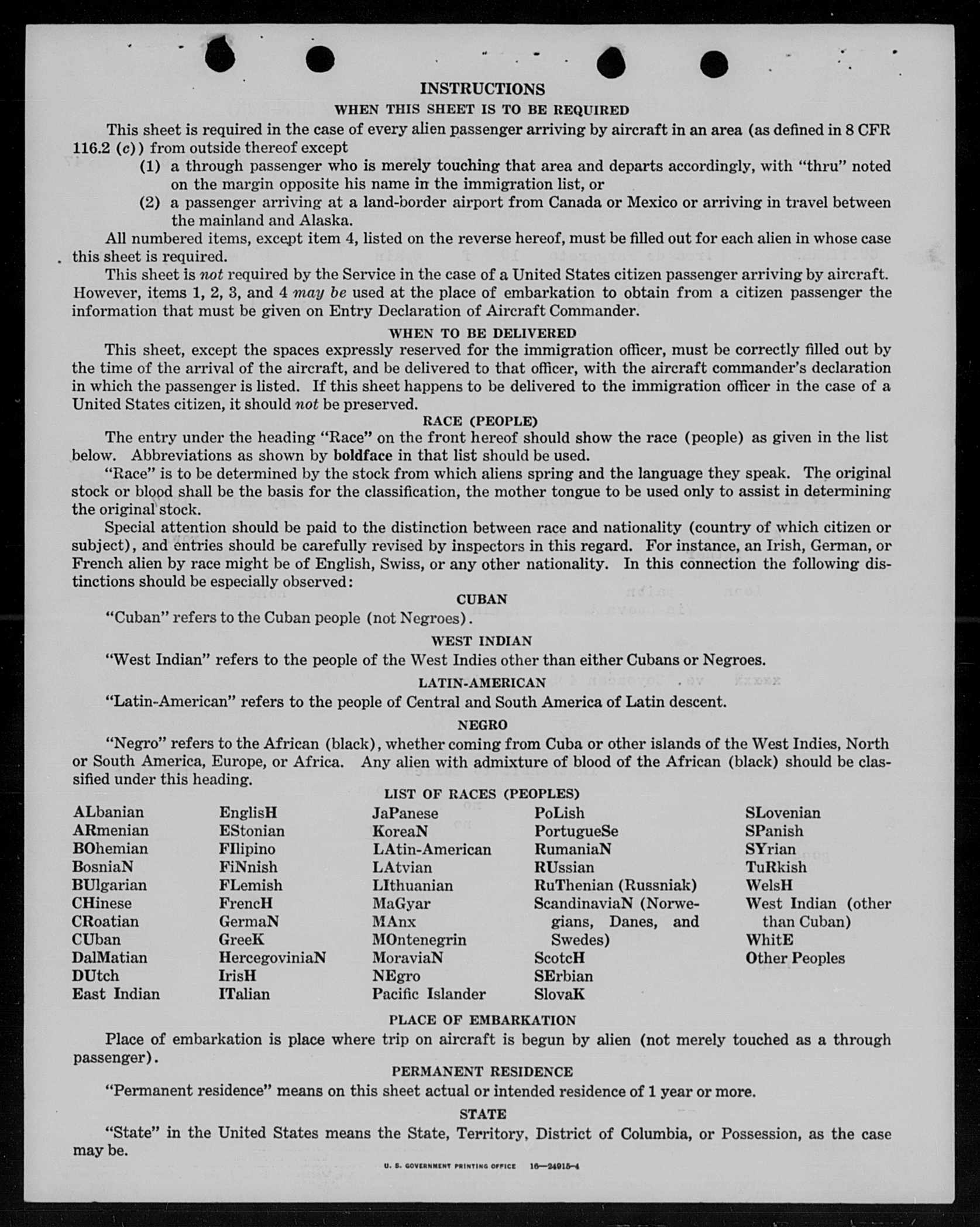 INSTRUCTIONS
WHEN THIS SHEET IS TO BE REQUIRED

This sheet is required in the case of every alien passenger arriving by aircraft in an area (as defined in 8 CFR 116.2 (c)) from outside thereof except
(1) a through passenger who is merely touching that area and departs accordingly, with "thru" noted on the margin opposite his name in the immigration list, or
(2) a passenger arriving at a land-border airport from Canada or Mexico or arriving in travel between the mainland and Alaska.

All numbered items, except item 4, listed on the reverse hereof, must be filled out for each alien in whose case this sheet is required.

This sheet is not required by the Service in the case of a United States citizen passenger arriving by aircraft. However, items 1, 2, 3, and 4 may be used at the place of embarkation to obtain from a citizen passenger the information that must be given on Entry Declaration of Aircraft Commander.

WHEN TO BE DELIVERED

This sheet, except the spaces expressly reserved for the immigration officer, must be correctly filled out by the time of the arrival of the aircraft, and be delivered to that officer, with the aircraft commander's declaration in which the passenger is listed. If this sheet happens to be delivered to the immigration officer in the case of a United States citizen, it should not be preserved.

RACE (PEOPLE)

The entry under the heading "Race" on the front hereof should show the race (people) as given in the list below. Abbreviations as shown by boldface in that list should be used.

"Race" is to be determined by the stock from which aliens spring and the language they speak. The original stock or blood shall be the basis for the classification, the mother tongue to be used only to assist in determining the original stock.

Special attention should be paid to the distinction between race and nationality (country of which citizen or subject), and entries should be carefully revised by inspectors in this regard. For instance, an Irish, German, or French alien by race might be of English, Swiss, or any other nationality. In this connection the following distinctions should be especially observed:

CUBAN
"Cuban" refers to the Cuban people (not Negroes).

WEST INDIAN
"West Indian" refers to the people of the West Indies other than either Cubans or Negroes.

LATIN-AMERICAN
"Latin-American" refers to the people of Central and South America of Latin descent.

NEGRO
"Negro" refers to the African (black), whether coming from Cuba or other islands of the West Indies, North or South America, Europe, or Africa. Any alien with admixture of blood of the African (black) should be classified under this heading.

LIST OF RACES (PEOPLES)

ALbanian
ARmenian
BOhemian
BosniaN
BUlgarian
CHinese
CRoatian
CUban
DalMatian
DUtch
East Indian

EnglisH
EStonian
FIlipino
FiNnish
FLemish
FrencH
GermaN
GreeK
HercegoviniaN
IrisH
ITalian

JaPanese
KoreaN
LAtin-American
LAtvian
LIthuanian
MaGyar
MAnx
MOntenegrin
MoraviaN
NEgro
Pacific Islander

PoLish
PortugueSe
RumaniaN
RUssian
RuThenian (Russniak)
ScandinaviaN (Norwegians, Danes, and Swedes)
ScotcH
SErbian
SlovaK

SLovenian
SPanish
SYrian
TuRkish
WelsH
West Indian (other than Cuban)
WhitE
Other Peoples

PLACE OF EMBARKATION
Place of embarkation is place where trip on aircraft is begun by alien (not merely touched as a through passenger).

PERMANENT RESIDENCE
"Permanent residence" means on this sheet actual or intended residence of 1 year or more.

STATE
"State" in the United States means the State, Territory, District of Columbia, or Possession, as the case may be.

U. S. GOVERNMENT PRINTING OFFICE 16—24915-4